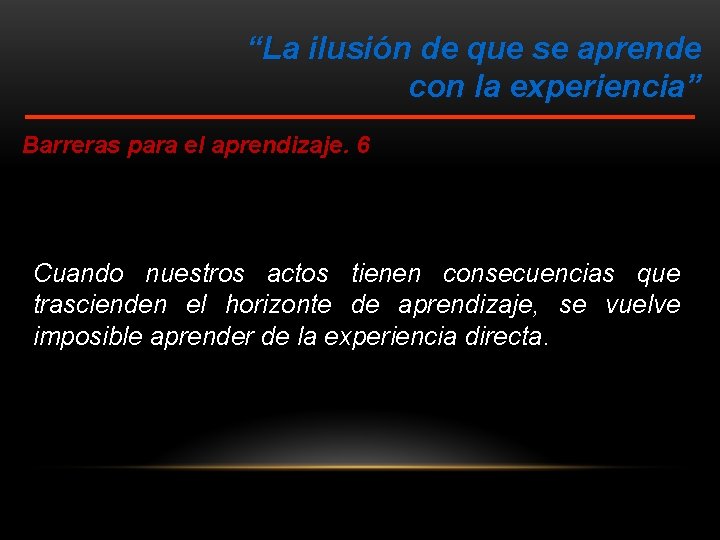 “La ilusión de que se aprende con la experiencia”

Barreras para el aprendizaje. 6

Cuando nuestros actos tienen consecuencias que trascienden el horizonte de aprendizaje, se vuelve imposible aprender de la experiencia directa.